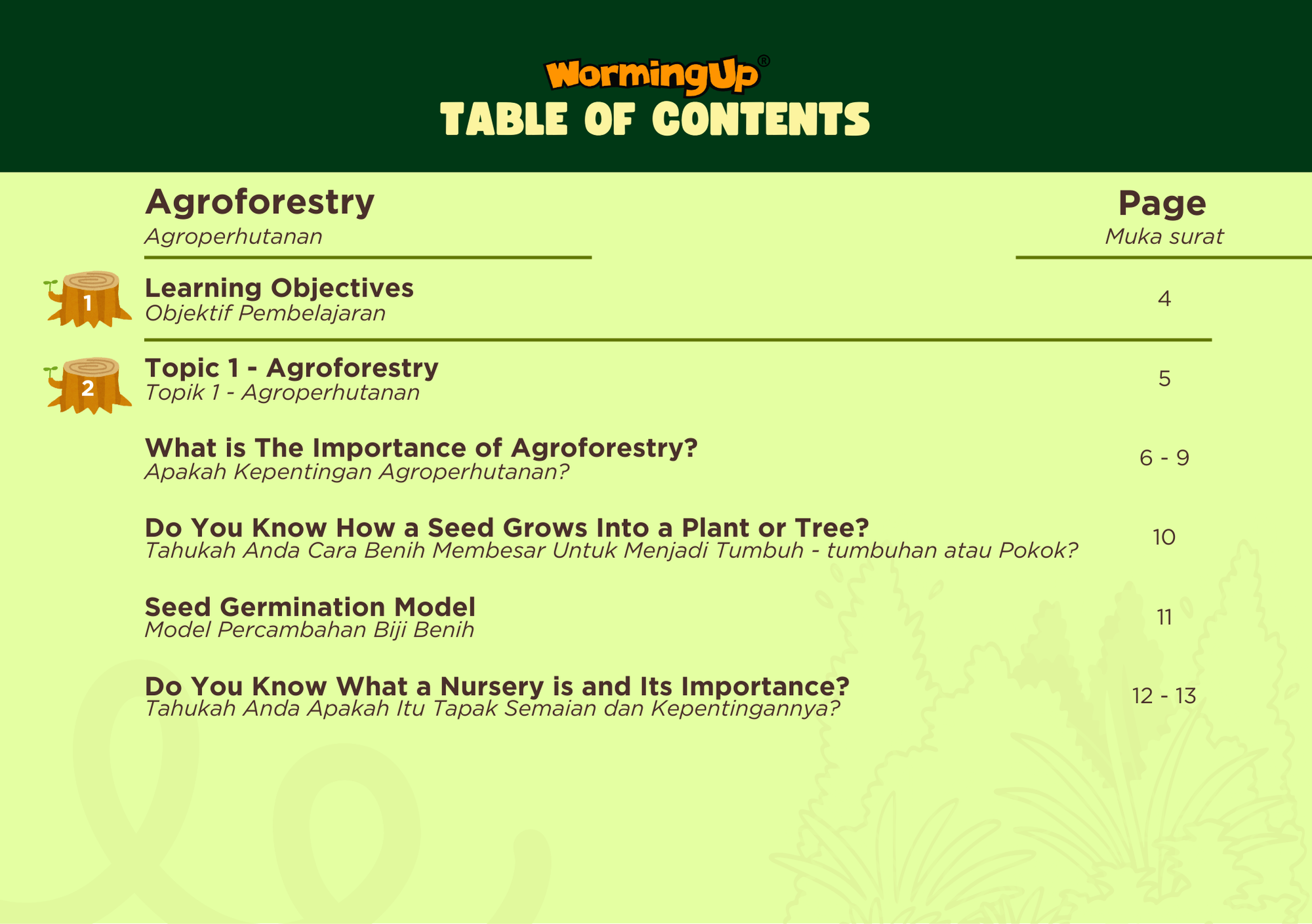 WormingUp®
TABLE OF CONTENTS

Agroforestry
Agroperhutanan

Page
Muka surat

1 Learning Objectives
Objektif Pembelajaran
4

2 Topic 1 - Agroforestry
Topik 1 - Agroperhutanan
5

What is The Importance of Agroforestry?
Apakah Kepentingan Agroperhutanan?
6 - 9

Do You Know How a Seed Grows Into a Plant or Tree?
Tahukah Anda Cara Benih Membesar Untuk Menjadi Tumbuh - tumbuhan atau Pokok?
10

Seed Germination Model
Model Percambahan Biji Benih
11

Do You Know What a Nursery is and Its Importance?
Tahukah Anda Apakah Itu Tapak Semaian dan Kepentingannya?
12 - 13